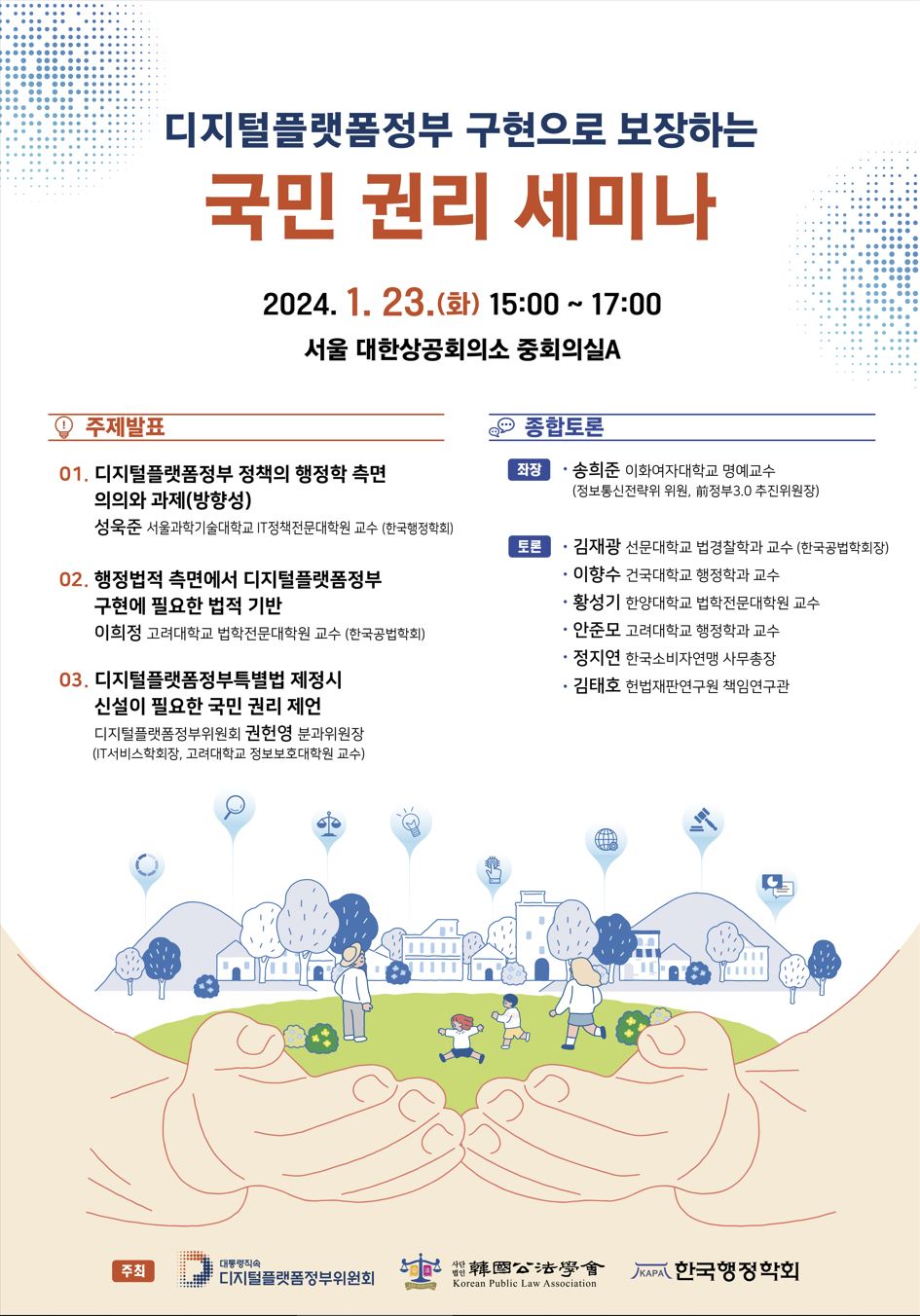 디지털플랫폼정부 구현으로 보장하는

국민 권리 세미나

2024. 1. 23.(화) 15:00 ~ 17:00

서울 대한상공회의소 중회의실A

주제발표

01. 디지털플랫폼정부 정책의 행정학 측면 의의와 과제(방향성)
성욱준 서울과학기술대학교 IT정책전문대학원 교수 (한국행정학회)

02. 행정법적 측면에서 디지털플랫폼정부 구현에 필요한 법적 기반
이희정 고려대학교 법학전문대학원 교수 (한국공법학회)

03. 디지털플랫폼정부특별법 제정시 신설이 필요한 국민 권리 제언
디지털플랫폼정부위원회 권헌영 분과위원장
(IT서비스학회장, 고려대학교 정보보호대학원 교수)

종합토론

좌장
· 송희준 이화여자대학교 명예교수
(정보통신전략위 위원, 前정부3.0 추진위원장)

토론
· 김재광 선문대학교 법경찰학과 교수 (한국공법학회장)
· 이향수 건국대학교 행정학과 교수
· 황성기 한양대학교 법학전문대학원 교수
· 안준모 고려대학교 행정학과 교수
· 정지연 한국소비자연맹 사무총장
· 김태호 헌법재판연구원 책임연구관

주최
대통령직속 디지털플랫폼정부위원회
사단법인 韓國公法學會 Korean Public Law Association
KAPA 한국행정학회